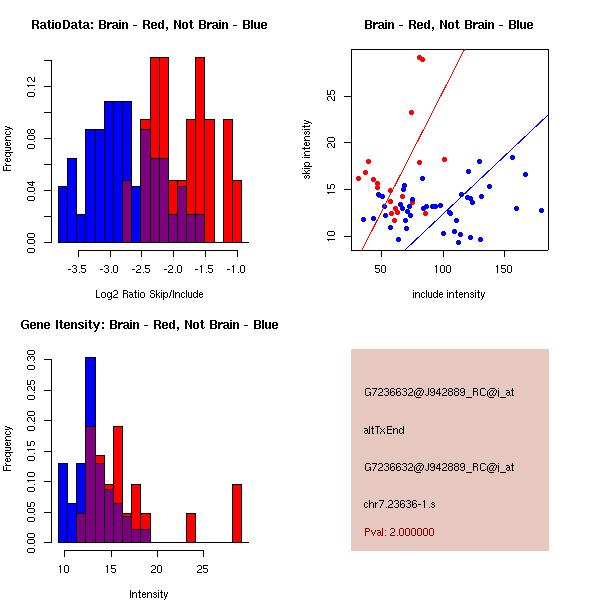 RatioData: Brain - Red, Not Brain - Blue

Frequency

0.00
0.04
0.08
0.12

-3.5
-3.0
-2.5
-2.0
-1.5
-1.0

Log2 Ratio Skip/Include

Brain - Red, Not Brain - Blue

skip intensity

10
15
20
25

50
100
150

include intensity

Gene Itensity: Brain - Red, Not Brain - Blue

Frequency

0.00
0.05
0.10
0.15
0.20
0.25
0.30

10
15
20
25

Intensity

G7236632@J942889_RC@i_at

altTxEnd

G7236632@J942889_RC@i_at

chr7.23636-1.s

Pval: 2.000000